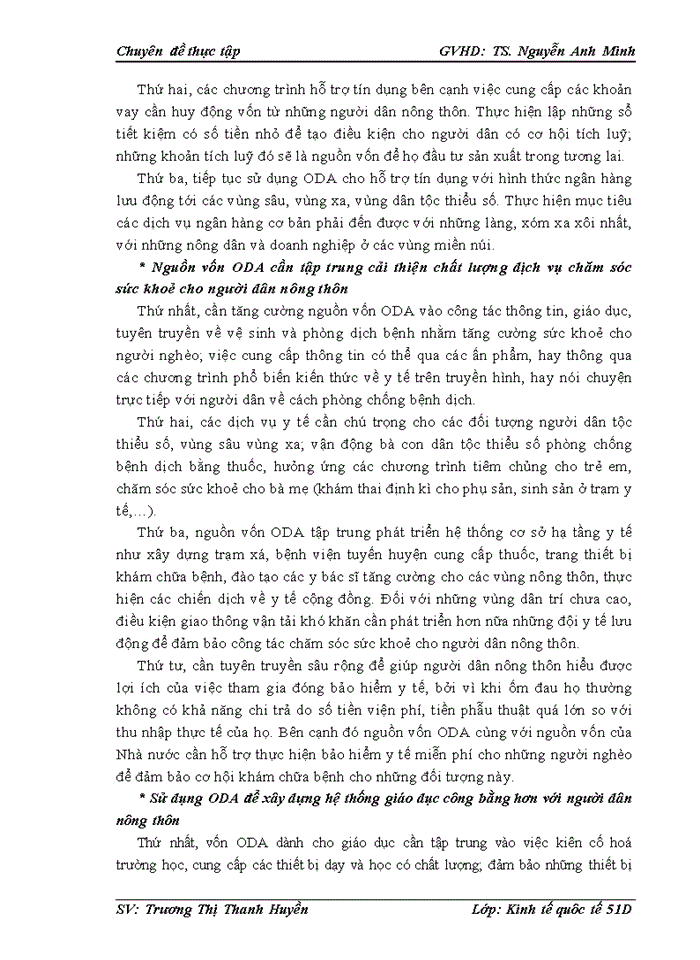 Chuyên đề thực tập GVHD: TS. Nguyễn Anh Minh

Thứ hai, các chương trình hỗ trợ tín dụng bên cạnh việc cung cấp các khoản vay cần huy động vốn từ những người dân nông thôn. Thực hiện lập những sổ tiết kiệm có số tiền nhỏ để tạo điều kiện cho người dân có cơ hội tích luỹ; những khoản tích luỹ đó sẽ là nguồn vốn để họ đầu tư sản xuất trong tương lai.

Thứ ba, tiếp tục sử dụng ODA cho hỗ trợ tín dụng với hình thức ngân hàng lưu động tới các vùng sâu, vùng xa, vùng dân tộc thiểu số. Thực hiện mục tiêu các dịch vụ ngân hàng cơ bản phải đến được với những làng, xóm xa xôi nhất, với những nông dân và doanh nghiệp ở các vùng miền núi.

* Nguồn vốn ODA cần tập trung cải thiện chất lượng dịch vụ chăm sóc sức khoẻ cho người dân nông thôn

Thứ nhất, cần tăng cường nguồn vốn ODA vào công tác thông tin, giáo dục, tuyên truyền về vệ sinh và phòng dịch bệnh nhằm tăng cường sức khoẻ cho người nghèo; việc cung cấp thông tin có thể qua các ấn phẩm, hay thông qua các chương trình phổ biến kiến thức về y tế trên truyền hình, hay nói chuyện trực tiếp với người dân về cách phòng chống bệnh dịch.

Thứ hai, các dịch vụ y tế cần chú trọng cho các đối tượng người dân tộc thiểu số, vùng sâu vùng xa; vận động bà con dân tộc thiểu số phòng chống bệnh dịch bằng thuốc, hưởng ứng các chương trình tiêm chủng cho trẻ em, chăm sóc sức khoẻ cho bà mẹ (khám thai định kì cho phụ sản, sinh sản ở trạm y tế,...).

Thứ ba, nguồn vốn ODA tập trung phát triển hệ thống cơ sở hạ tầng y tế như xây dựng trạm xá, bệnh viện tuyến huyện cung cấp thuốc, trang thiết bị khám chữa bệnh, đào tạo các y bác sĩ tăng cường cho các vùng nông thôn, thực hiện các chiến dịch về y tế cộng đồng. Đối với những vùng dân trí chưa cao, điều kiện giao thông vận tải khó khăn cần phát triển hơn nữa những đội y tế lưu động để đảm bảo công tác chăm sóc sức khoẻ cho người dân nông thôn.

Thứ tư, cần tuyên truyền sâu rộng để giúp người dân nông thôn hiểu được lợi ích của việc tham gia đóng bảo hiểm y tế, bởi vì khi ốm đau họ thường không có khả năng chi trả do số tiền viện phí, tiền phẫu thuật quá lớn so với thu nhập thực tế của họ. Bên cạnh đó nguồn vốn ODA cùng với nguồn vốn của Nhà nước cần hỗ trợ thực hiện bảo hiểm y tế miễn phí cho những người nghèo để đảm bảo cơ hội khám chữa bệnh cho những đối tượng này.

* Sử dụng ODA để xây dựng hệ thống giáo dục công bằng hơn với người dân nông thôn

Thứ nhất, vốn ODA dành cho giáo dục cần tập trung vào việc kiên cố hoá trường học, cung cấp các thiết bị dạy và học có chất lượng; đảm bảo những thiết bị

SV: Trương Thị Thanh Huyền Lớp: Kinh tế quốc tế 51D